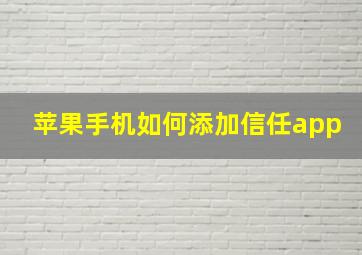 苹果手机如何添加信任app